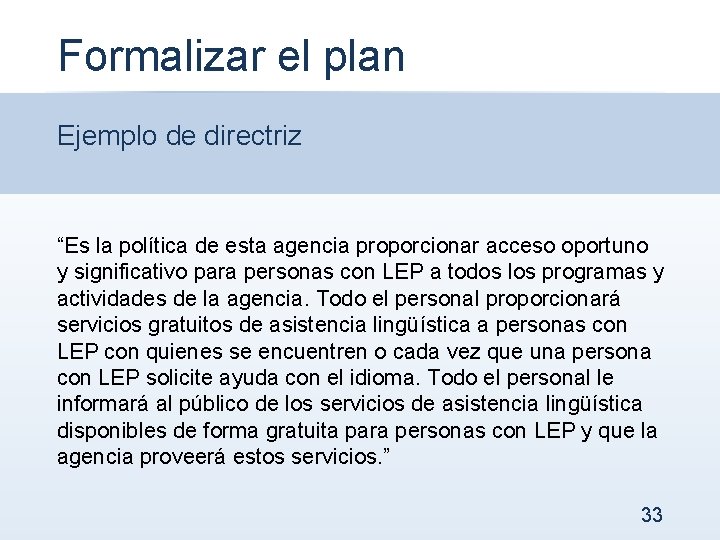 Formalizar el plan

Ejemplo de directriz

“Es la política de esta agencia proporcionar acceso oportuno y significativo para personas con LEP a todos los programas y actividades de la agencia. Todo el personal proporcionará servicios gratuitos de asistencia lingüística a personas con LEP con quienes se encuentren o cada vez que una persona con LEP solicite ayuda con el idioma. Todo el personal le informará al público de los servicios de asistencia lingüística disponibles de forma gratuita para personas con LEP y que la agencia proveerá estos servicios.”

33